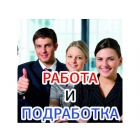 РАБОТА
И
ПОДРАБОТКА